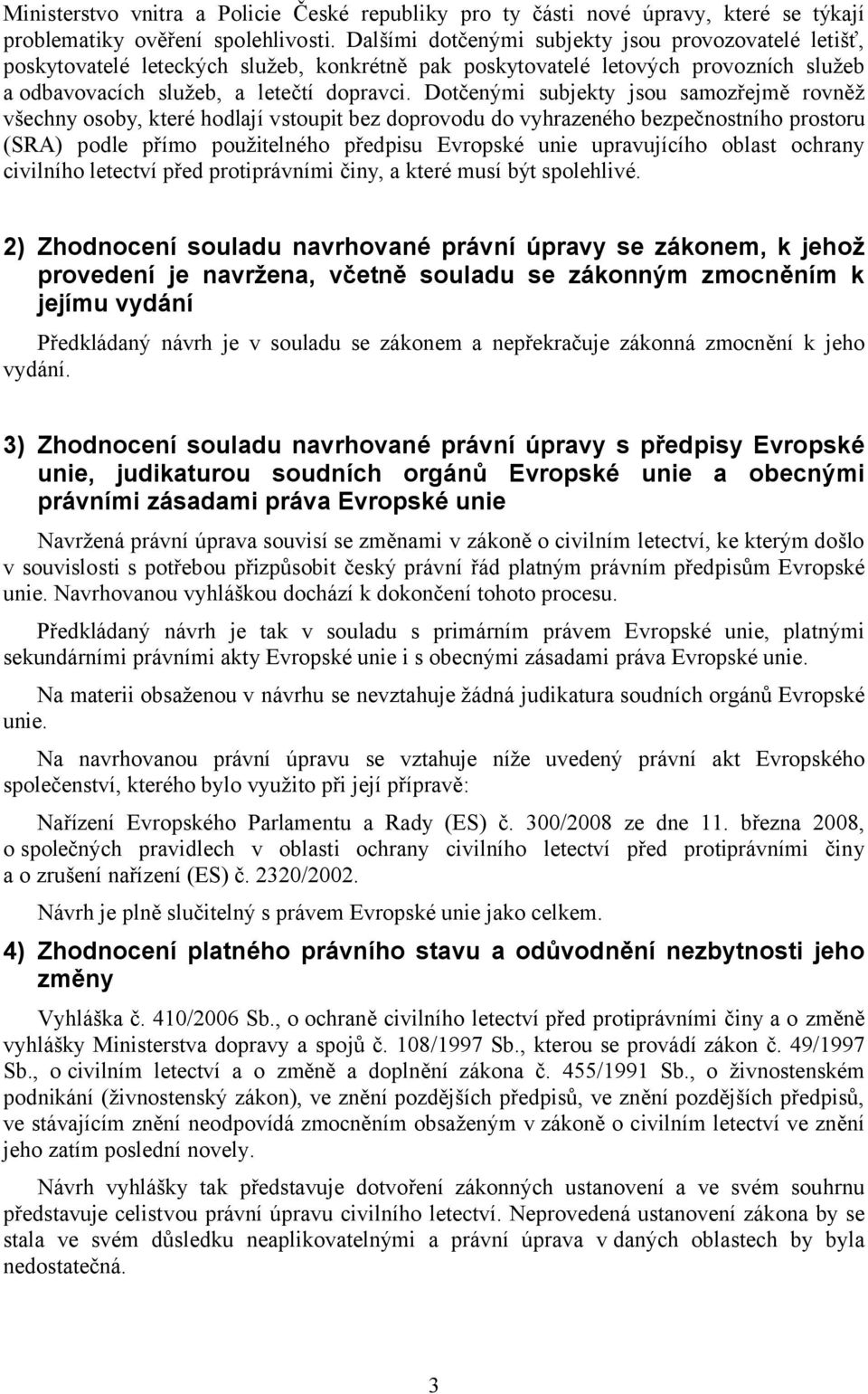 Ministerstvo vnitra a Policie České republiky pro ty části nové úpravy, které se týkají problematiky ověření spolehlivosti. Dalšími dotčenými subjekty jsou provozovatelé letišť, poskytovatelé leteckých služeb, konkrétně pak poskytovatelé letových provozních služeb a odbavovacích služeb, a letečtí dopravci. Dotčenými subjekty jsou samozřejmě rovněž všechny osoby, které hodlají vstoupit bez doprovodu do vyhrazeného bezpečnostního prostoru (SRA) podle přímo použitelného předpisu Evropské unie upravujícího oblast ochrany civilního letectví před protiprávními činy, a které musí být spolehlivé.

2) Zhodnocení souladu navrhované právní úpravy se zákonem, k jehož provedení je navržena, včetně souladu se zákonným zmocněním k jejímu vydání

Předkládaný návrh je v souladu se zákonem a nepřekračuje zákonná zmocnění k jeho vydání.

3) Zhodnocení souladu navrhované právní úpravy s předpisy Evropské unie, judikaturou soudních orgánů Evropské unie a obecnými právními zásadami práva Evropské unie

Navržená právní úprava souvisí se změnami v zákoně o civilním letectví, ke kterým došlo v souvislosti s potřebou přizpůsobit český právní řád platným právním předpisům Evropské unie. Navrhovanou vyhláškou dochází k dokončení tohoto procesu.

Předkládaný návrh je tak v souladu s primárním právem Evropské unie, platnými sekundárními právními akty Evropské unie i s obecnými zásadami práva Evropské unie.

Na materii obsaženou v návrhu se nevztahuje žádná judikatura soudních orgánů Evropské unie.

Na navrhovanou právní úpravu se vztahuje níže uvedený právní akt Evropského společenství, kterého bylo využito při její přípravě:

Nařízení Evropského Parlamentu a Rady (ES) č. 300/2008 ze dne 11. března 2008, o společných pravidlech v oblasti ochrany civilního letectví před protiprávními činy a o zrušení nařízení (ES) č. 2320/2002.

Návrh je plně slučitelný s právem Evropské unie jako celkem.

4) Zhodnocení platného právního stavu a odůvodnění nezbytnosti jeho změny

Vyhláška č. 410/2006 Sb., o ochraně civilního letectví před protiprávními činy a o změně vyhlášky Ministerstva dopravy a spojů č. 108/1997 Sb., kterou se provádí zákon č. 49/1997 Sb., o civilním letectví a o změně a doplnění zákona č. 455/1991 Sb., o živnostenském podnikání (živnostenský zákon), ve znění pozdějších předpisů, ve znění pozdějších předpisů, ve stávajícím znění neodpovídá zmocněním obsaženým v zákoně o civilním letectví ve znění jeho zatím poslední novely.

Návrh vyhlášky tak představuje dotvoření zákonných ustanovení a ve svém souhrnu představuje celistvou právní úpravu civilního letectví. Neprovedená ustanovení zákona by se stala ve svém důsledku neaplikovatelnými a právní úprava v daných oblastech by byla nedostatečná.

3